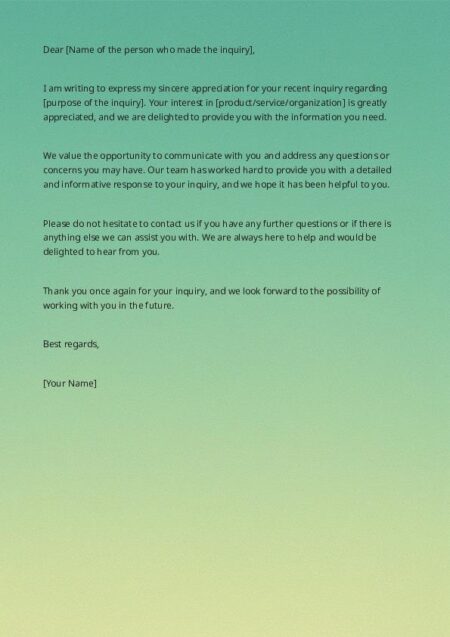 Dear [Name of the person who made the inquiry],

I am writing to express my sincere appreciation for your recent inquiry regarding [purpose of the inquiry]. Your interest in [product/service/organization] is greatly appreciated, and we are delighted to provide you with the information you need.

We value the opportunity to communicate with you and address any questions or concerns you may have. Our team has worked hard to provide you with a detailed and informative response to your inquiry, and we hope it has been helpful to you.

Please do not hesitate to contact us if you have any further questions or if there is anything else we can assist you with. We are always here to help and would be delighted to hear from you.

Thank you once again for your inquiry, and we look forward to the possibility of working with you in the future.

Best regards,

[Your Name]